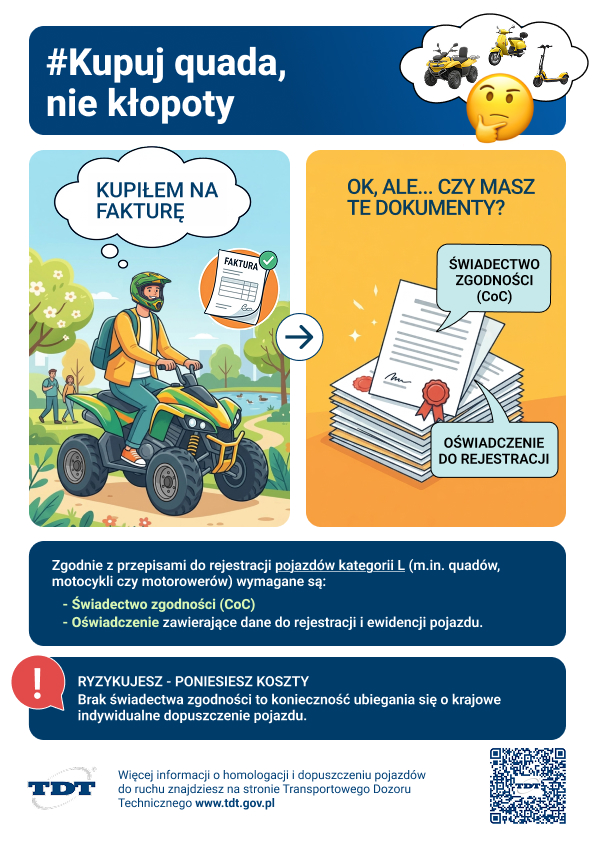 #Kupuj quada, nie kłopoty

KUPIŁEM NA FAKTURĘ

FAKTURA

OK, ALE... CZY MASZ TE DOKUMENTY?

ŚWIADECTWO ZGODNOŚCI (CoC)

OŚWIADCZENIE DO REJESTRACJI

Zgodnie z przepisami do rejestracji pojazdów kategorii L (m.in. quadów, motocykli czy motorowerów) wymagane są:
- Świadectwo zgodności (CoC)
- Oświadczenie zawierające dane do rejestracji i ewidencji pojazdu.

!

RYZYKUJESZ - PONIESIESZ KOSZTY
Brak świadectwa zgodności to konieczność ubiegania się o krajowe indywidualne dopuszczenie pojazdu.

TDT

Więcej informacji o homologacji i dopuszczeniu pojazdów do ruchu znajdziesz na stronie Transportowego Dozoru Technicznego www.tdt.gov.pl

TDT